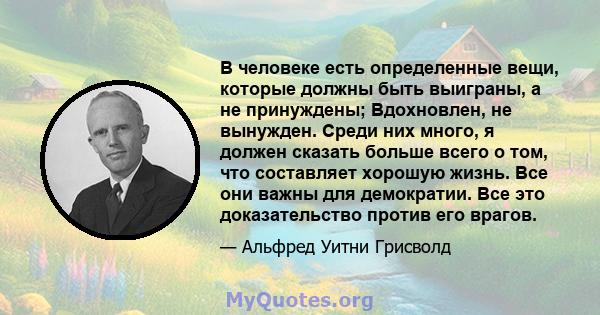 В человеке есть определенные вещи, которые должны быть выиграны, а не принуждены; Вдохновлен, не вынужден. Среди них много, я должен сказать больше всего о том, что составляет хорошую жизнь. Все они важны для демократии. Все это доказательство против его врагов.

— Альфред Уитни Грисволд

MyQuotes.org